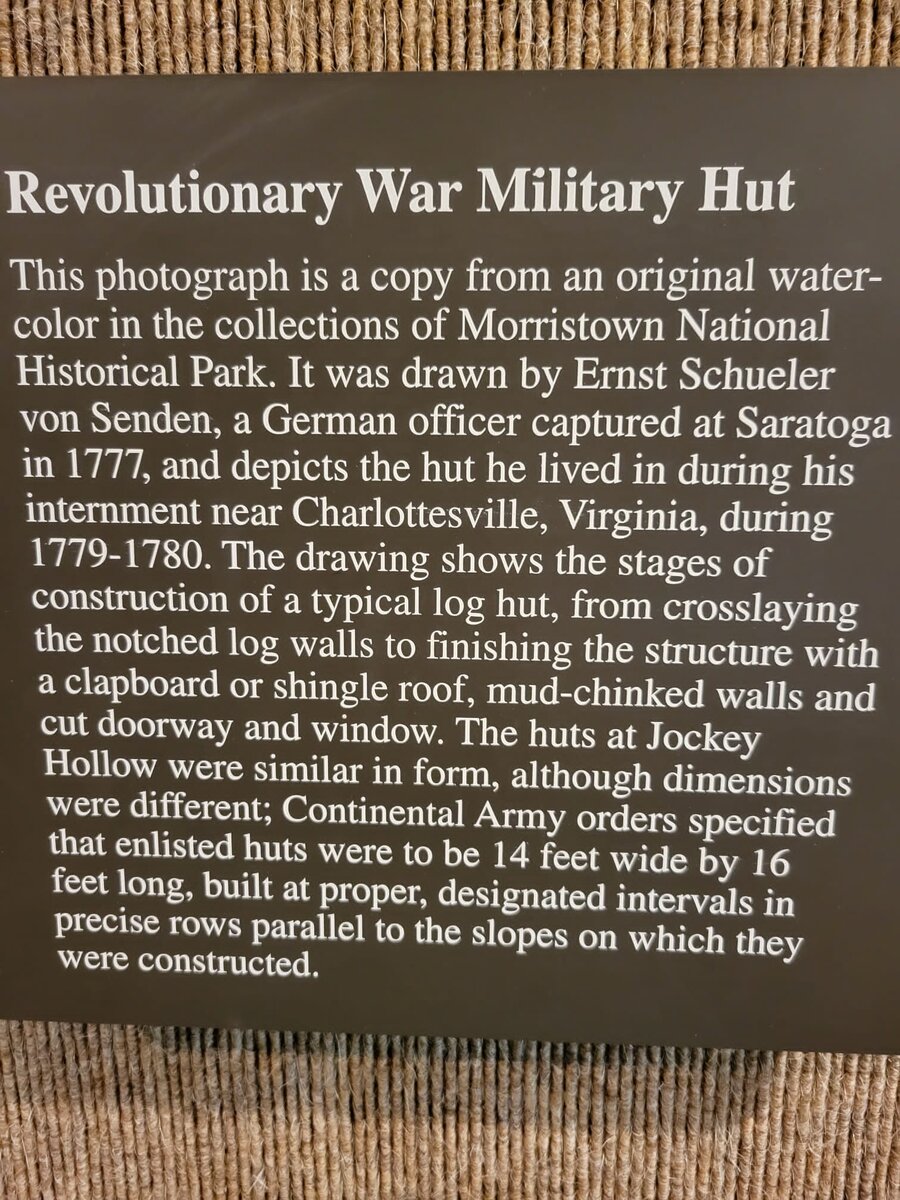 Revolutionary War Military Hut

This photograph is a copy from an original watercolor in the collections of Morristown National Historical Park. It was drawn by Ernst Schueler von Senden, a German officer captured at Saratoga in 1777, and depicts the hut he lived in during his internment near Charlottesville, Virginia, during 1779-1780. The drawing shows the stages of construction of a typical log hut, from crosslaying the notched log walls to finishing the structure with a clapboard or shingle roof, mud-chinked walls and cut doorway and window. The huts at Jockey Hollow were similar in form, although dimensions were different; Continental Army orders specified that enlisted huts were to be 14 feet wide by 16 feet long, built at proper, designated intervals in precise rows parallel to the slopes on which they were constructed.